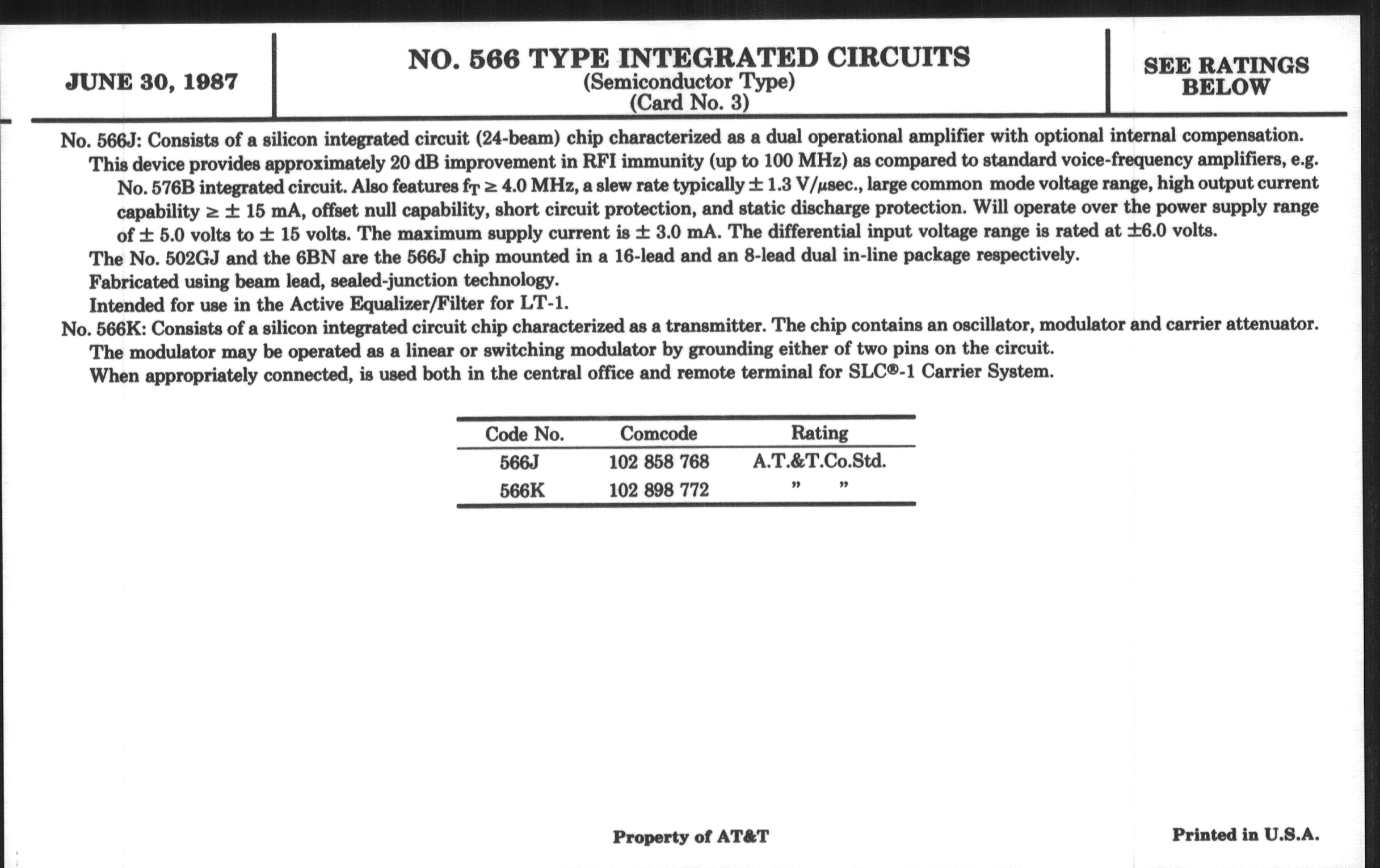 JUNE 30, 1987

NO. 566 TYPE INTEGRATED CIRCUITS
(Semiconductor Type)
(Card No. 3)

SEE RATINGS BELOW

No. 566J: Consists of a silicon integrated circuit (24-beam) chip characterized as a dual operational amplifier with optional internal compensation.
This device provides approximately 20 dB improvement in RFI immunity (up to 100 MHz) as compared to standard voice-frequency amplifiers, e.g. No. 576B integrated circuit. Also features $f_T \geq 4.0$ MHz, a slew rate typically $\pm$ 1.3 V/$\mu$sec., large common mode voltage range, high output current capability $\geq \pm$ 15 mA, offset null capability, short circuit protection, and static discharge protection. Will operate over the power supply range of $\pm$ 5.0 volts to $\pm$ 15 volts. The maximum supply current is $\pm$ 3.0 mA. The differential input voltage range is rated at $\pm$6.0 volts.
The No. 502GJ and the 6BN are the 566J chip mounted in a 16-lead and an 8-lead dual in-line package respectively.
Fabricated using beam lead, sealed-junction technology.
Intended for use in the Active Equalizer/Filter for LT-1.
No. 566K: Consists of a silicon integrated circuit chip characterized as a transmitter. The chip contains an oscillator, modulator and carrier attenuator.
The modulator may be operated as a linear or switching modulator by grounding either of two pins on the circuit.
When appropriately connected, is used both in the central office and remote terminal for SLC®-1 Carrier System.

| Code No. | Comcode | Rating |
|---|---|---|
| 566J | 102 858 768 | A.T.&T.Co.Std. |
| 566K | 102 898 772 | " " |

Property of AT&T

Printed in U.S.A.